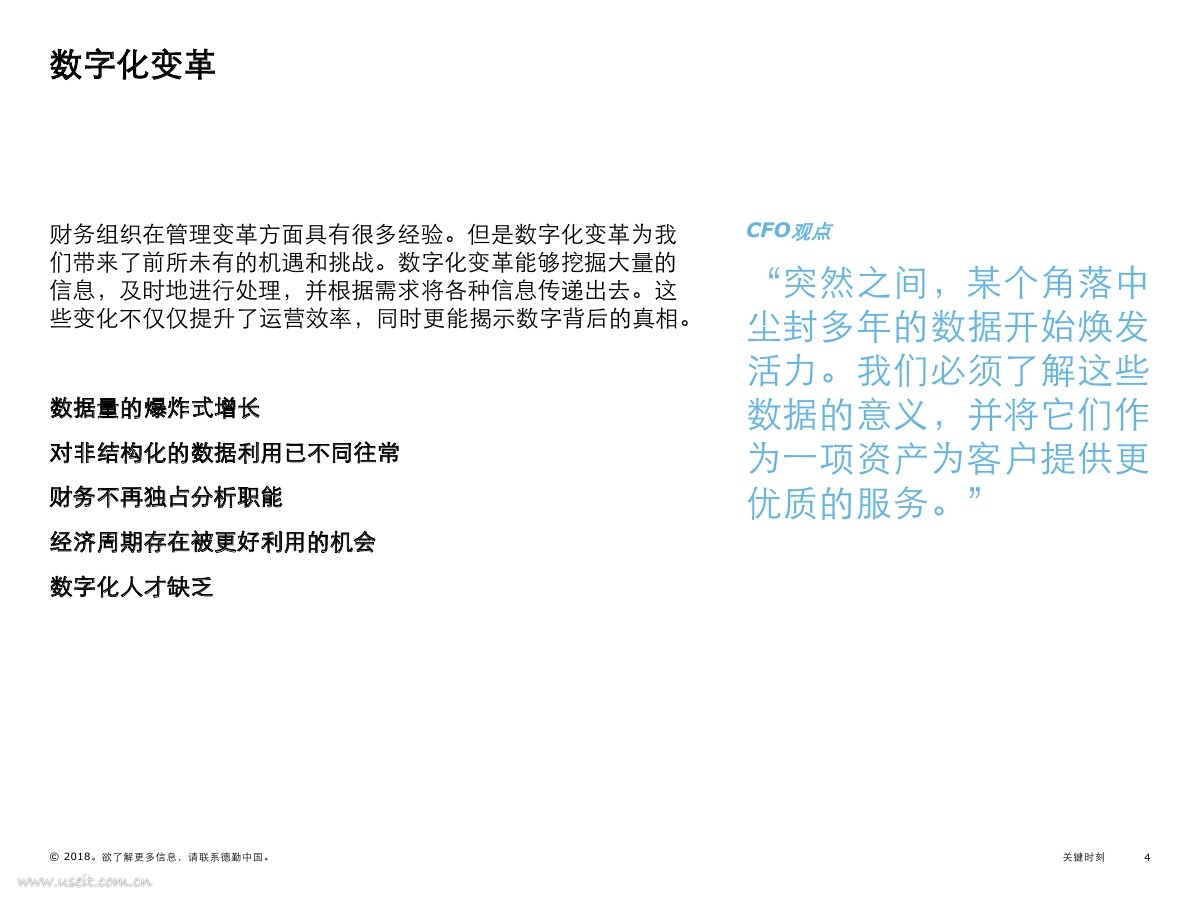 数字化变革

财务组织在管理变革方面具有很多经验。但是数字化变革为我们带来了前所未有的机遇和挑战。数字化变革能够挖掘大量的信息，及时地进行处理，并根据需求将各种信息传递出去。这些变化不仅仅提升了运营效率，同时更能揭示数字背后的真相。

数据量的爆炸式增长

对非结构化的数据利用已不同往常

财务不再独占分析职能

经济周期存在被更好利用的机会

数字化人才缺乏

CFO观点

“突然之间，某个角落中尘封多年的数据开始焕发活力。我们必须了解这些数据的意义，并将它们作为一项资产为客户提供更优质的服务。”

© 2018。欲了解更多信息，请联系德勤中国。

关键时刻

4

www.useit.com.cn